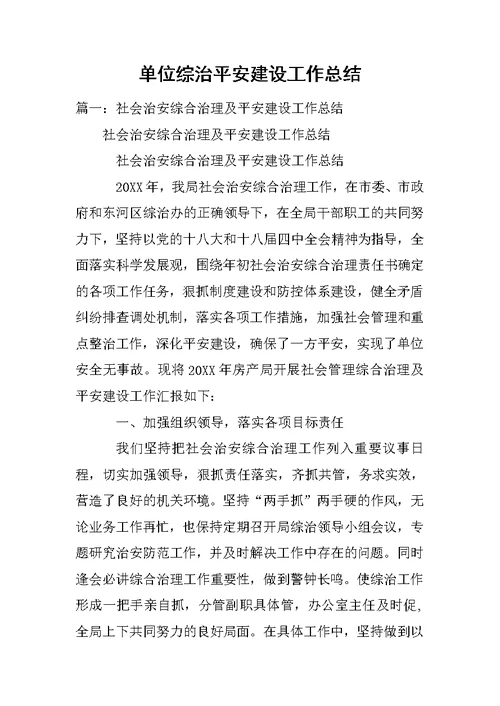 单位综治平安建设工作总结

篇一：社会治安综合治理及平安建设工作总结

社会治安综合治理及平安建设工作总结

社会治安综合治理及平安建设工作总结

20XX年，我局社会治安综合治理工作，在市委、市政府和东河区综治办的正确领导下，在全局干部职工的共同努力下，坚持以党的十八大和十八届四中全会精神为指导，全面落实科学发展观，围绕年初社会治安综合治理责任书确定的各项工作任务，狠抓制度建设和防控体系建设，健全矛盾纠纷排查调处机制，落实各项工作措施，加强社会管理和重点整治工作，深化平安建设，确保了一方平安，实现了单位安全无事故。现将20XX年房产局开展社会管理综合治理及平安建设工作汇报如下：

一、加强组织领导，落实各项目标责任

我们坚持把社会治安综合治理工作列入重要议事日程，切实加强领导，狠抓责任落实，齐抓共管，务求实效，营造了良好的机关环境。坚持“两手抓”两手硬的作风，无论业务工作再忙，也保持定期召开局综治领导小组会议，专题研究治安防范工作，并及时解决工作中存在的问题。同时逢会必讲综合治理工作重要性，做到警钟长鸣。使综治工作形成一把手亲自抓，分管副职具体管，办公室主任及时促，全局上下共同努力的良好局面。在具体工作中，坚持做到以